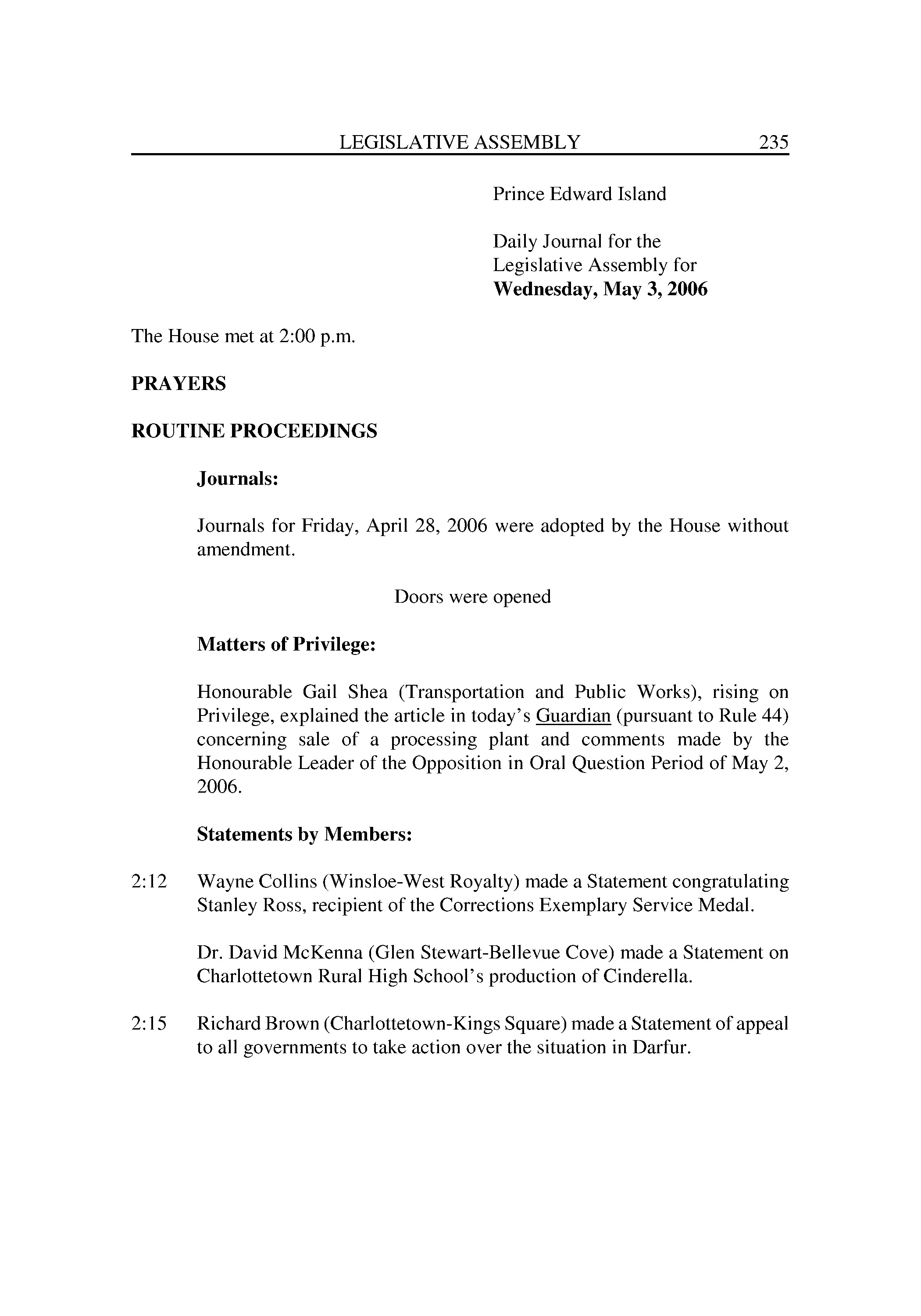 LEGISLATIVE ASSEMBLY 235

Prince Edward Island

Daily Journal for the Legislative Assembly for **Wednesday, May 3, 2006**

The House met at 2:00 p.m.

**PRAYERS**

**ROUTINE PROCEEDINGS**

**Journals:**

Journals for Friday, April 28, 2006 were adopted by the House without amendment.

Doors were opened

**Matters of Privilege:**

Honourable Gail Shea (Transportation and Public Works), rising on Privilege, explained the article in today's Guardian (pursuant to Rule 44) concerning sale of a processing plant and comments made by the Honourable Leader of the Opposition in Oral Question Period of May 2, 2006.

**Statements by Members:**

2:12 Wayne Collins (Winsloe-West Royalty) made a Statement congratulating Stanley Ross, recipient of the Corrections Exemplary Service Medal.

Dr. David McKenna (Glen Stewart-Bellevue Cove) made a Statement on Charlottetown Rural High School's production of Cinderella.

2:15 Richard Brown (Charlottetown-Kings Square) made a Statement of appeal to all governments to take action over the situation in Darfur.